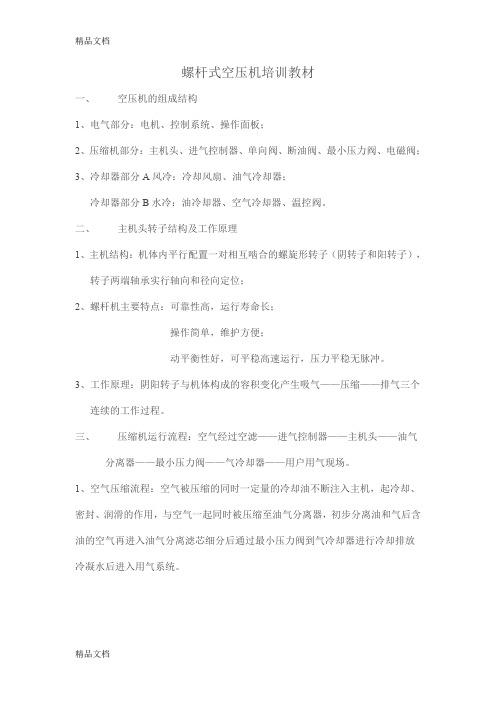 精品文档

螺杆式空压机培训教材

一、　　空压机的组成结构

1、电气部分：电机、控制系统、操作面板；

2、压缩机部分：主机头、进气控制器、单向阀、断油阀、最小压力阀、电磁阀；

3、冷却器部分 A 风冷：冷却风扇、油气冷却器；

冷却器部分 B 水冷：油冷却器、空气冷却器、温控阀。

二、　　主机头转子结构及工作原理

1、主机结构：机体内平行配置一对相互啮合的螺旋形转子（阴转子和阳转子），转子两端轴承实行轴向和径向定位；

2、螺杆机主要特点：可靠性高，运行寿命长；

操作简单，维护方便；

动平衡性好，可平稳高速运行，压力平稳无脉冲。

3、工作原理：阴阳转子与机体构成的容积变化产生吸气——压缩——排气三个连续的工作过程。

三、　　压缩机运行流程：空气经过空滤——进气控制器——主机头——油气分离器——最小压力阀——气冷却器——用户用气现场。

1、空气压缩流程：空气被压缩的同时一定量的冷却油不断注入主机，起冷却、密封、润滑的作用，与空气一起同时被压缩至油气分离器，初步分离油和气后含油的空气再进入油气分离滤芯细分后通过最小压力阀到气冷却器进行冷却排放冷凝水后进入用气系统。

精品文档